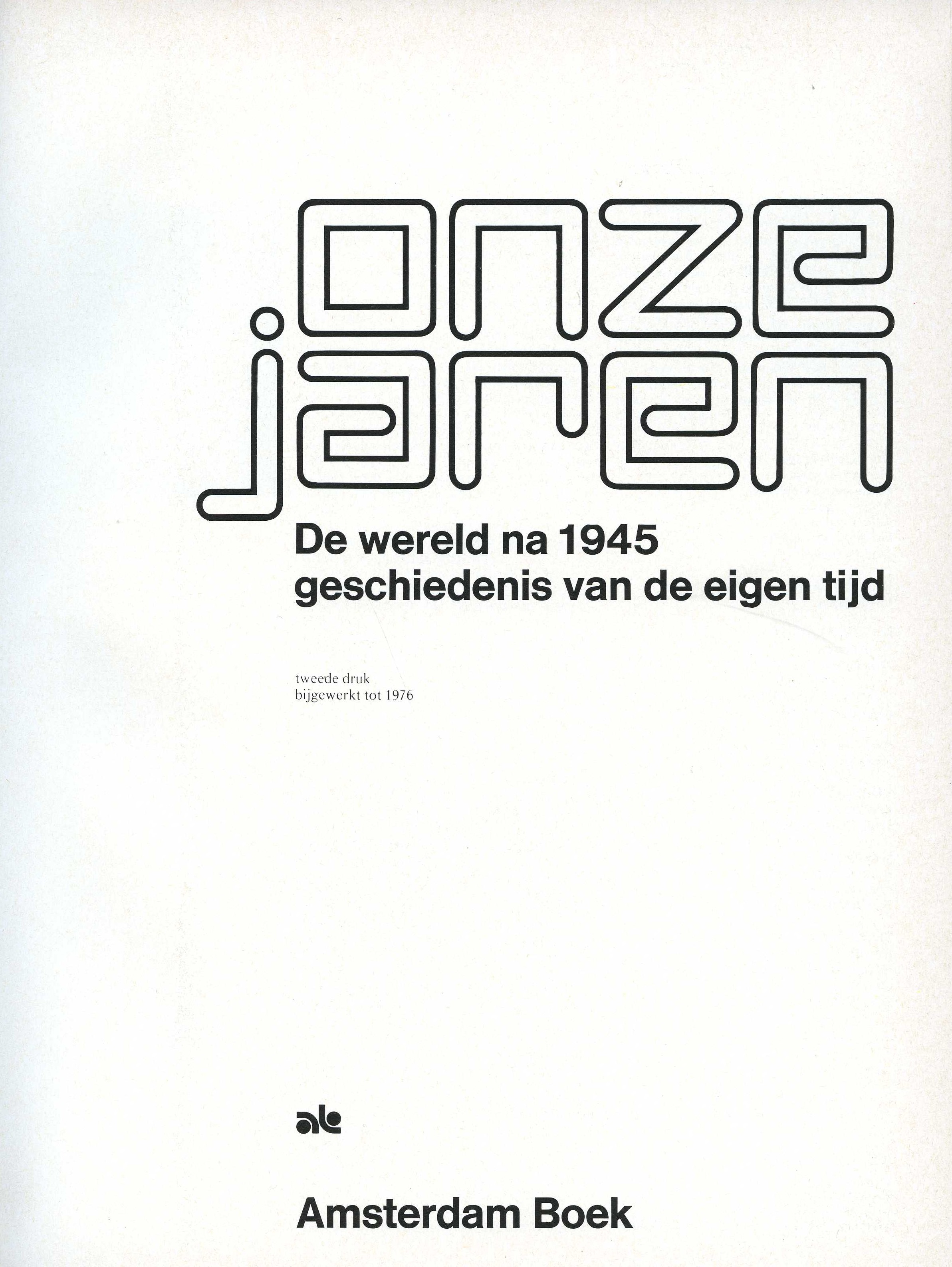 onze jaren

De wereld na 1945
geschiedenis van de eigen tijd

tweede druk
bijgewerkt tot 1976

ab

Amsterdam Boek